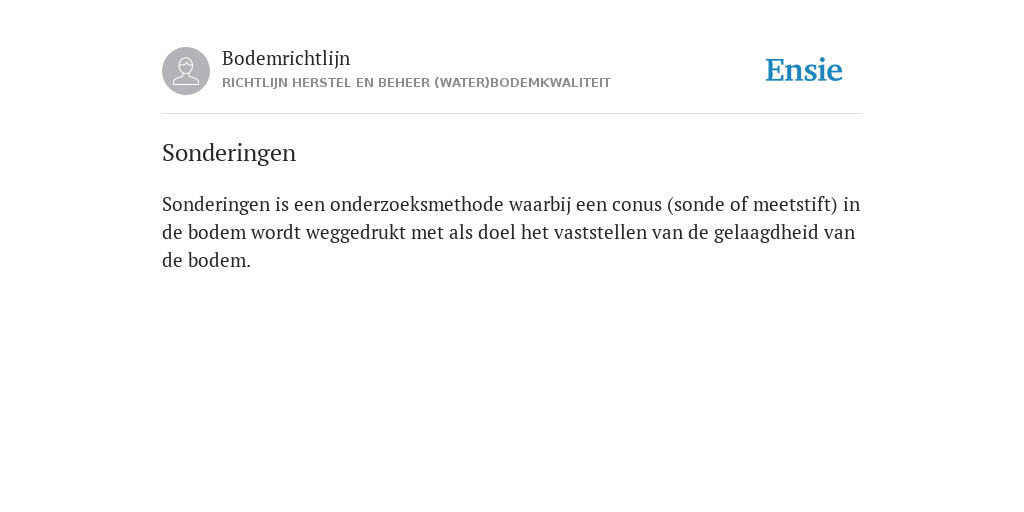 Bodemrichtlijn
RICHTLIJN HERSTEL EN BEHEER (WATER)BODEMKWALITEIT

Ensie

Sonderingen

Sonderingen is een onderzoeksmethode waarbij een conus (sonde of meetstift) in de bodem wordt weggedrukt met als doel het vaststellen van de gelaagdheid van de bodem.